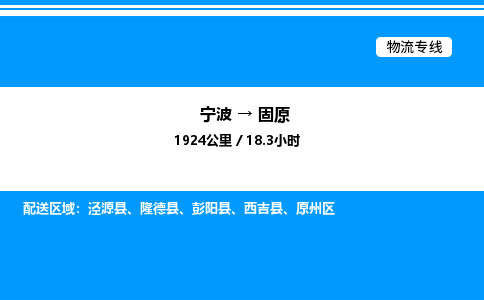 物流专线

宁波 → 固原

1924公里 / 18.3小时

配送区域：泾源县、隆德县、彭阳县、西吉县、原州区